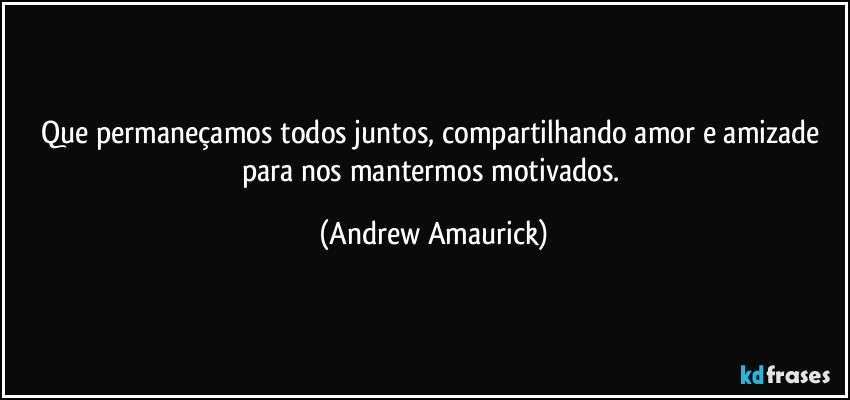 Que permaneçamos todos juntos, compartilhando amor e amizade para nos mantermos motivados.

(Andrew Amaurick)

kdfrases